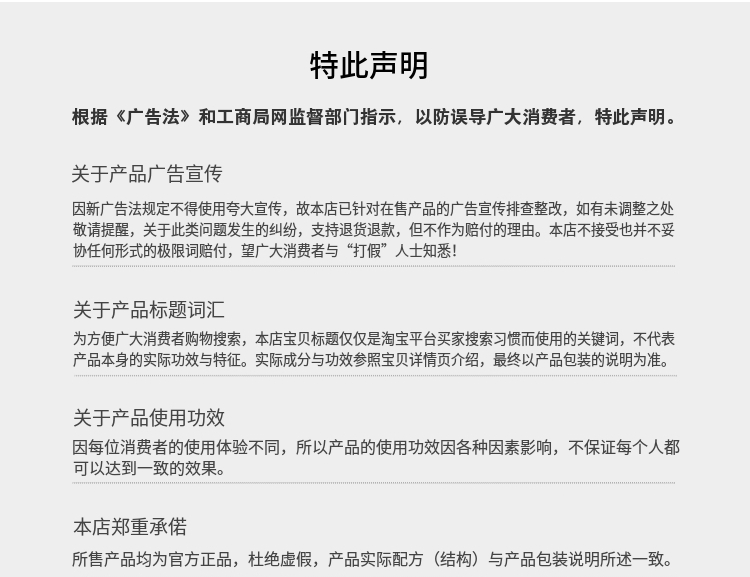 特此声明

根据《广告法》和工商局网监督部门指示，以防误导广大消费者，特此声明。

关于产品广告宣传

因新广告法规定不得使用夸大宣传，故本店已针对在售产品的广告宣传排查整改，如有未调整之处敬请提醒，关于此类问题发生的纠纷，支持退货退款，但不作为赔付的理由。本店不接受也并不妥协任何形式的极限词赔付，望广大消费者与“打假”人士知悉!

关于产品标题词汇

为方便广大消费者购物搜索，本店宝贝标题仅仅是淘宝平台买家搜索习惯而使用的关键词，不代表产品本身的实际功效与特征。实际成分与功效参照宝贝详情页介绍，最终以产品包装的说明为准。

关于产品使用功效

因每位消费者的使用体验不同，所以产品的使用功效因各种因素影响，不保证每个人都可以达到一致的效果。

本店郑重承偌

所售产品均为官方正品，杜绝虚假，产品实际配方（结构）与产品包装说明所述一致。